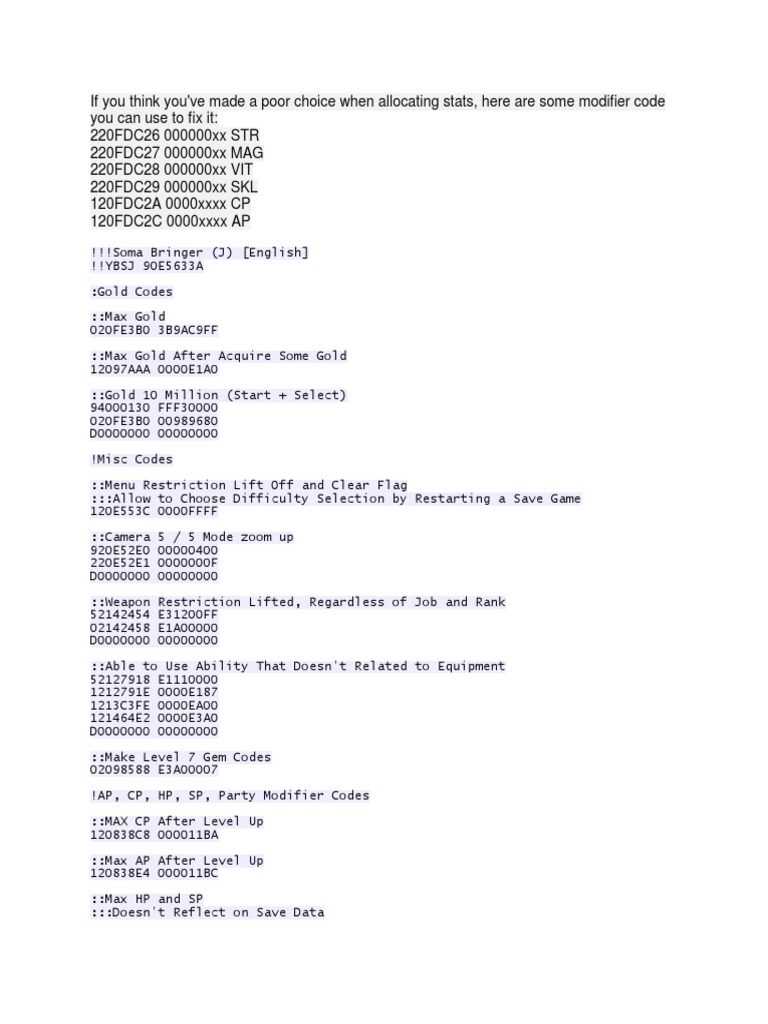 If you think you've made a poor choice when allocating stats, here are some modifier code you can use to fix it:
220FDC26 000000xx STR
220FDC27 000000xx MAG
220FDC28 000000xx VIT
220FDC29 000000xx SKL
120FDC2A 0000xxxx CP
120FDC2C 0000xxxx AP

!!!Soma Bringer (J) [English]
!!YBSJ 90E5633A

:Gold Codes

::Max Gold
020FE3B0 3B9AC9FF

::Max Gold After Acquire Some Gold
12097AAA 0000E1A0

::Gold 10 Million (Start + Select)
94000130 FFF30000
020FE3B0 00989680
D0000000 00000000

!Misc Codes

::Menu Restriction Lift Off and Clear Flag
:::Allow to Choose Difficulty Selection by Restarting a Save Game
120E553C 0000FFFF

::Camera 5 / 5 Mode zoom up
920E52E0 00000400
220E52E1 0000000F
D0000000 00000000

::Weapon Restriction Lifted, Regardless of Job and Rank
52142454 E31200FF
02142458 E1A00000
D0000000 00000000

::Able to Use Ability That Doesn't Related to Equipment
52127918 E1110000
1212791E 0000E187
1213C3FE 0000EA00
121464E2 0000E3A0
D0000000 00000000

::Make Level 7 Gem Codes
02098588 E3A00007

!AP, CP, HP, SP, Party Modifier Codes

::MAX CP After Level Up
120838C8 000011BA

::Max AP After Level Up
120838E4 000011BC

::Max HP and SP
:::Doesn't Reflect on Save Data